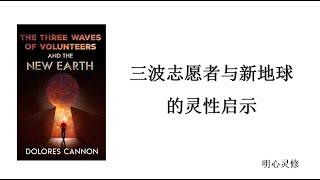 THE THREE WAVES OF VOLUNTEERS AND THE NEW EARTH

DOLORES CANNON

三波志愿者与新地球的灵性启示

明心灵修